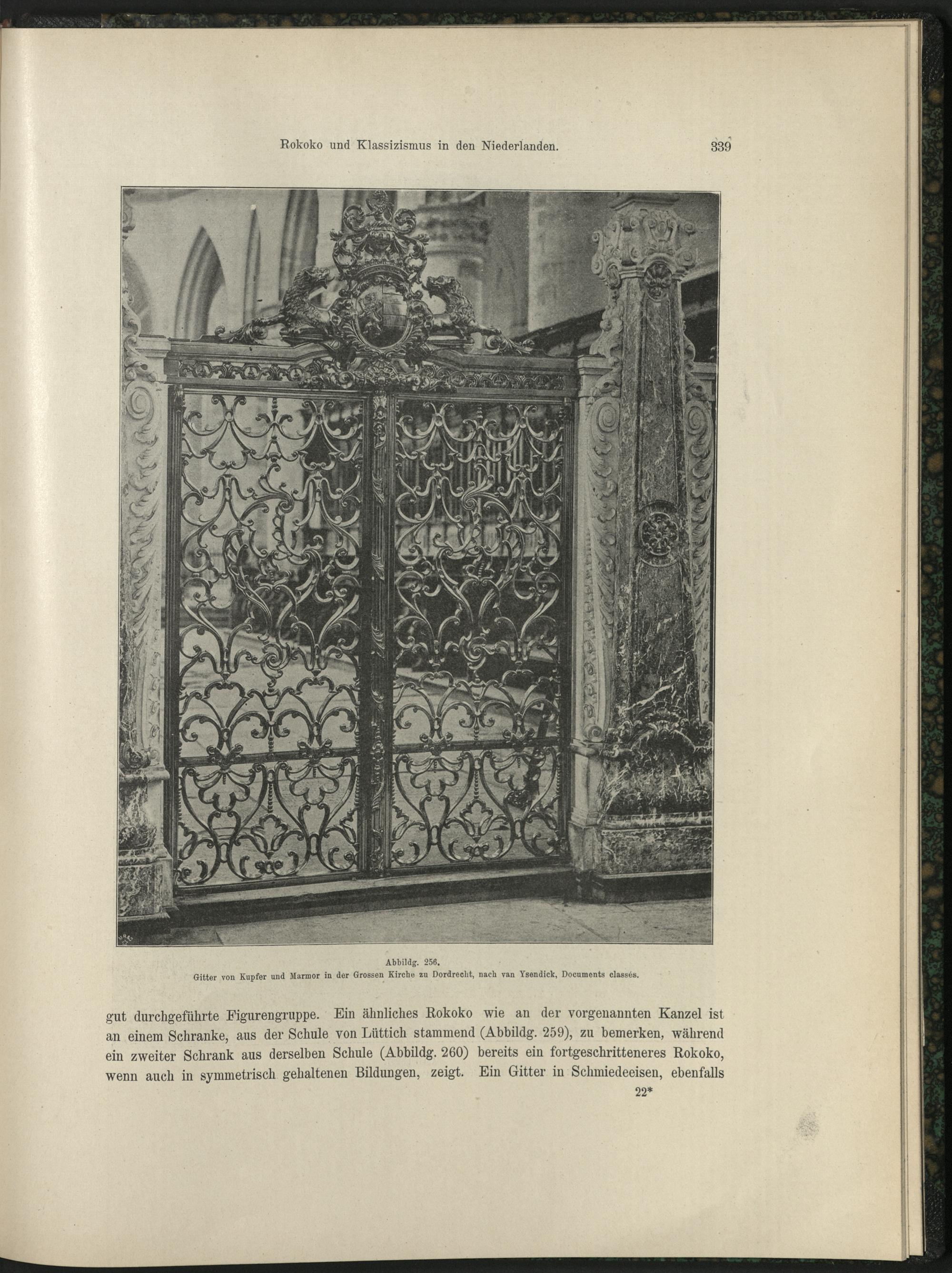 Rokoko und Klassizismus in den Niederlanden. 339

Abbildg. 256.
Gitter von Kupfer und Marmor in der Grossen Kirche zu Dordrecht, nach van Ysendick, Documents classés.

gut durchgeführte Figurengruppe. Ein ähnliches Rokoko wie an der vorgenannten Kanzel ist an einem Schranke, aus der Schule von Lüttich stammend (Abbildg. 259), zu bemerken, während ein zweiter Schrank aus derselben Schule (Abbildg. 260) bereits ein fortgeschritteneres Rokoko, wenn auch in symmetrisch gehaltenen Bildungen, zeigt. Ein Gitter in Schmiedeeisen, ebenfalls

22*